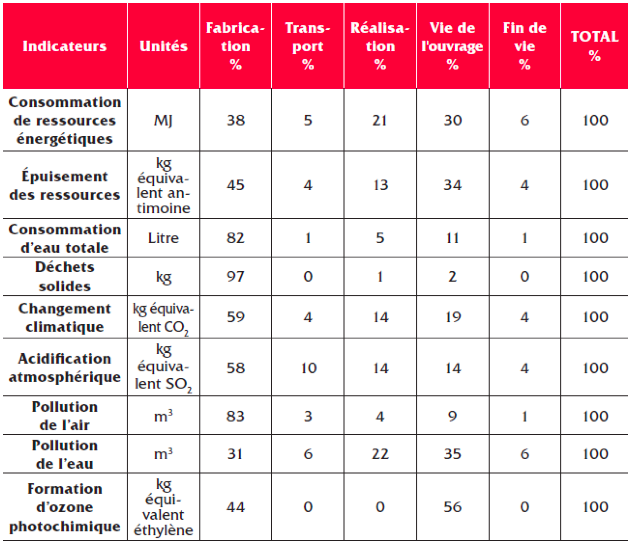 | Indicateurs | Unités | Fabrication % | Transport % | Réalisation % | Vie de l'ouvrage % | Fin de vie % | TOTAL % |
|---|---|---|---|---|---|---|---|
| Consommation de ressources énergétiques | MJ | 38 | 5 | 21 | 30 | 6 | 100 |
| Épuisement des ressources | kg équivalent antimoine | 45 | 4 | 13 | 34 | 4 | 100 |
| Consommation d'eau totale | Litre | 82 | 1 | 5 | 11 | 1 | 100 |
| Déchets solides | kg | 97 | 0 | 1 | 2 | 0 | 100 |
| Changement climatique | kg équivalent $CO_2$ | 59 | 4 | 14 | 19 | 4 | 100 |
| Acidification atmosphérique | kg équivalent $SO_2$ | 58 | 10 | 14 | 14 | 4 | 100 |
| Pollution de l'air | $m^3$ | 83 | 3 | 4 | 9 | 1 | 100 |
| Pollution de l'eau | $m^3$ | 31 | 6 | 22 | 35 | 6 | 100 |
| Formation d'ozone photochimique | kg équivalent éthylène | 44 | 0 | 0 | 56 | 0 | 100 |